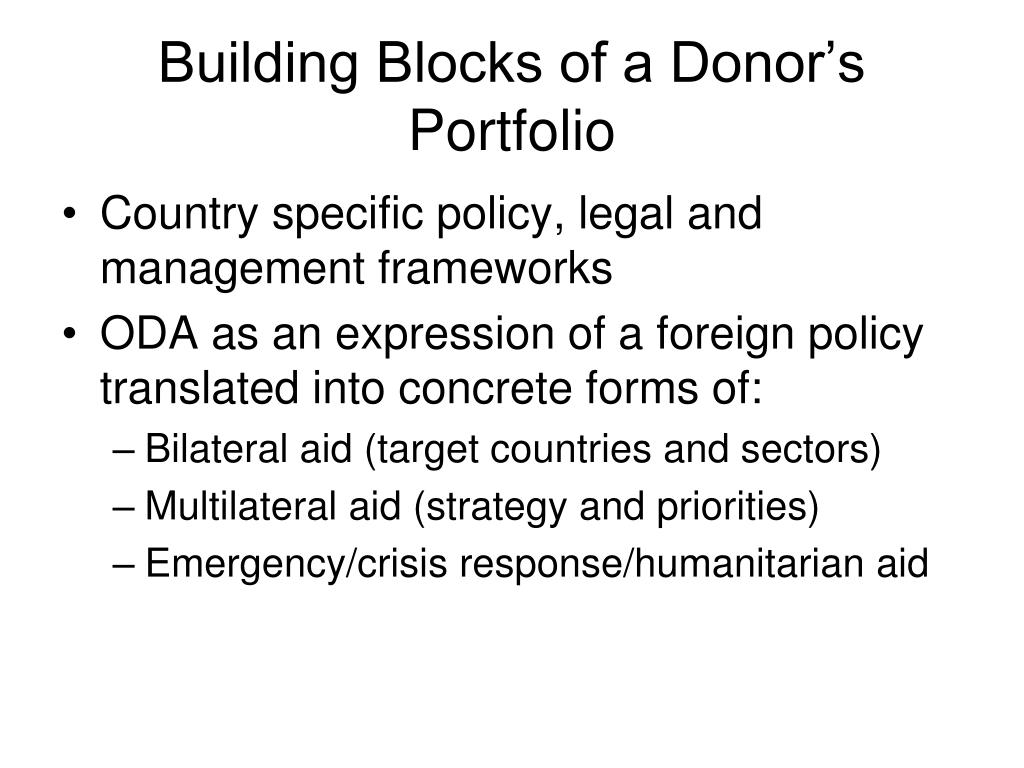 Building Blocks of a Donor’s Portfolio

• Country specific policy, legal and management frameworks
• ODA as an expression of a foreign policy translated into concrete forms of:
– Bilateral aid (target countries and sectors)
– Multilateral aid (strategy and priorities)
– Emergency/crisis response/humanitarian aid